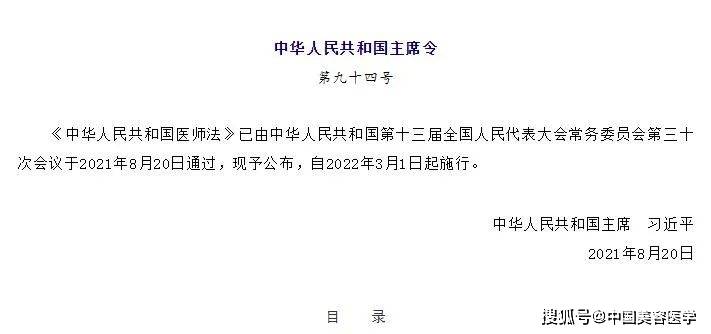 中华人民共和国主席令

第九十四号

《中华人民共和国医师法》已由中华人民共和国第十三届全国人民代表大会常务委员会第三十次会议于2021年8月20日通过，现予公布，自2022年3月1日起施行。

中华人民共和国主席　习近平

2021年8月20日

目　录

搜狐号@中国美容医学